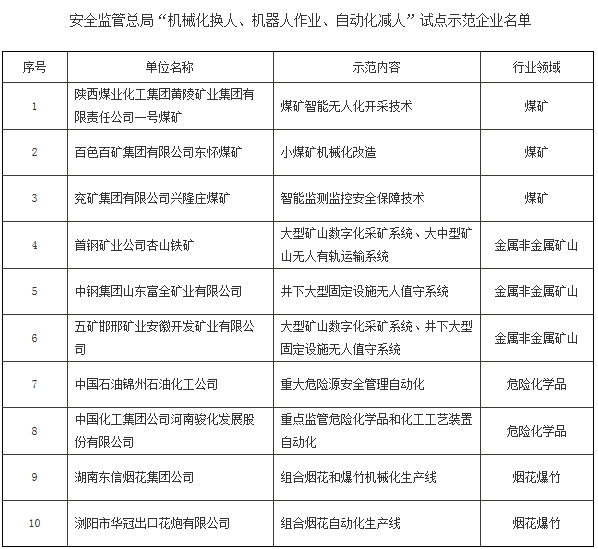 安全监管总局“机械化换人、机器人作业、自动化减人”试点示范企业名单

| 序号 | 单位名称 | 示范内容 | 行业领域 |
|---|---|---|---|
| 1 | 陕西煤业化工集团黄陵矿业集团有限责任公司一号煤矿 | 煤矿智能无人化开采技术 | 煤矿 |
| 2 | 百色百矿集团有限公司东怀煤矿 | 小煤矿机械化改造 | 煤矿 |
| 3 | 兖矿集团有限公司兴隆庄煤矿 | 智能监测监控安全保障技术 | 煤矿 |
| 4 | 首钢矿业公司杏山铁矿 | 大型矿山数字化采矿系统、大中型矿山无人有轨运输系统 | 金属非金属矿山 |
| 5 | 中钢集团山东富全矿业有限公司 | 井下大型固定设施无人值守系统 | 金属非金属矿山 |
| 6 | 五矿邯邢矿业安徽开发矿业有限公司 | 大型矿山数字化采矿系统、井下大型固定设施无人值守系统 | 金属非金属矿山 |
| 7 | 中国石油锦州石油化工公司 | 重大危险源安全管理自动化 | 危险化学品 |
| 8 | 中国化工集团公司河南骏化发展股份有限公司 | 重点监管危险化学品和化工工艺装置自动化 | 危险化学品 |
| 9 | 湖南东信烟花集团公司 | 组合烟花和爆竹机械化生产线 | 烟花爆竹 |
| 10 | 浏阳市华冠出口花炮有限公司 | 组合烟花自动化生产线 | 烟花爆竹 |